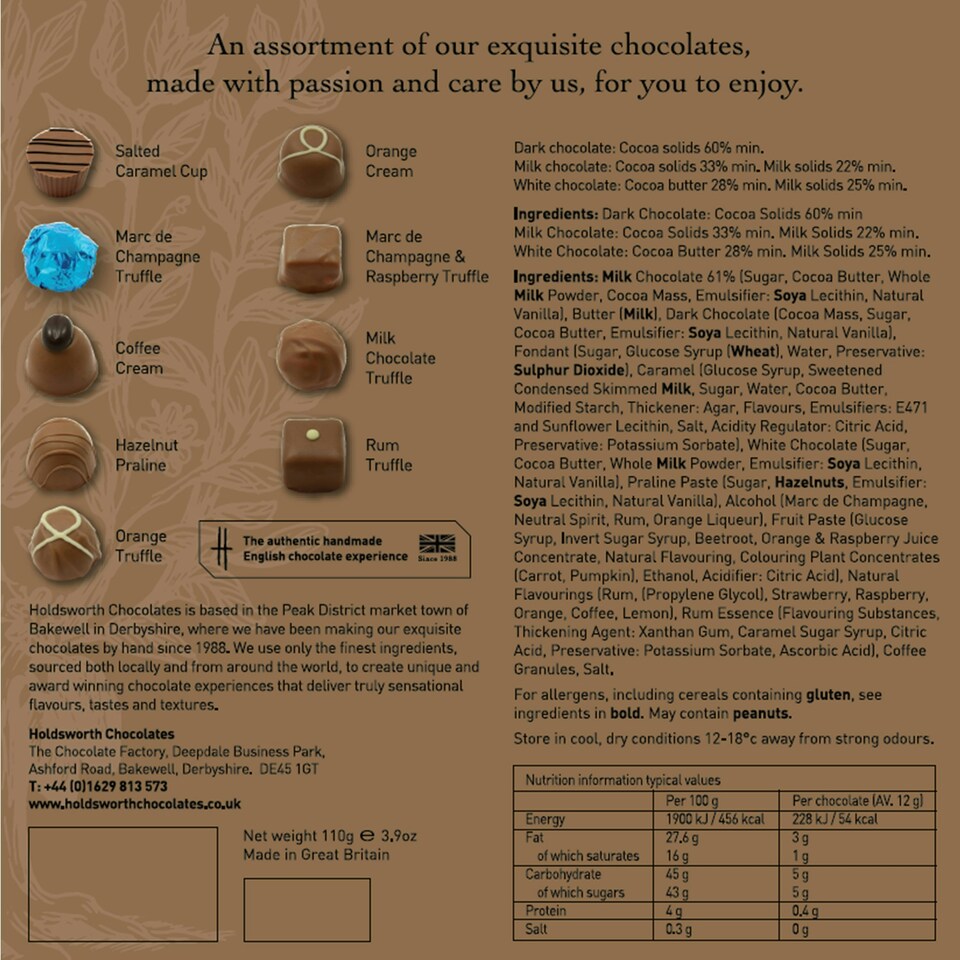 An assortment of our exquisite chocolates, made with passion and care by us, for you to enjoy.

Salted Caramel Cup

Marc de Champagne Truffle

Coffee Cream

Hazelnut Praline

Orange Truffle

Orange Cream

Marc de Champagne & Raspberry Truffle

Milk Chocolate Truffle

Rum Truffle

The authentic handmade English chocolate experience Since 1988

Holdsworth Chocolates is based in the Peak District market town of Bakewell in Derbyshire, where we have been making our exquisite chocolates by hand since 1988. We use only the finest ingredients, sourced both locally and from around the world, to create unique and award winning chocolate experiences that deliver truly sensational flavours, tastes and textures.

Holdsworth Chocolates
The Chocolate Factory, Deepdale Business Park, Ashford Road, Bakewell, Derbyshire. DE45 1GT
T: +44 (0)1629 813 573
www.holdsworthchocolates.co.uk

Net weight 110g ℮ 3.9oz
Made in Great Britain

Dark chocolate: Cocoa solids 60% min.
Milk chocolate: Cocoa solids 33% min. Milk solids 22% min.
White chocolate: Cocoa butter 28% min. Milk solids 25% min.

Ingredients: Dark Chocolate: Cocoa Solids 60% min
Milk Chocolate: Cocoa Solids 33% min. Milk Solids 22% min.
White Chocolate: Cocoa Butter 28% min. Milk Solids 25% min.

Ingredients: Milk Chocolate 61% (Sugar, Cocoa Butter, Whole Milk Powder, Cocoa Mass, Emulsifier: Soya Lecithin, Natural Vanilla), Butter (Milk), Dark Chocolate (Cocoa Mass, Sugar, Cocoa Butter, Emulsifier: Soya Lecithin, Natural Vanilla), Fondant (Sugar, Glucose Syrup (Wheat), Water, Preservative: Sulphur Dioxide), Caramel (Glucose Syrup, Sweetened Condensed Skimmed Milk, Sugar, Water, Cocoa Butter, Modified Starch, Thickener: Agar, Flavours, Emulsifiers: E471 and Sunflower Lecithin, Salt, Acidity Regulator: Citric Acid, Preservative: Potassium Sorbate), White Chocolate (Sugar, Cocoa Butter, Whole Milk Powder, Emulsifier: Soya Lecithin, Natural Vanilla), Praline Paste (Sugar, Hazelnuts, Emulsifier: Soya Lecithin, Natural Vanilla), Alcohol (Marc de Champagne, Neutral Spirit, Rum, Orange Liqueur), Fruit Paste (Glucose Syrup, Invert Sugar Syrup, Beetroot, Orange & Raspberry Juice Concentrate, Natural Flavouring, Colouring Plant Concentrates (Carrot, Pumpkin), Ethanol, Acidifier: Citric Acid), Natural Flavourings (Rum, (Propylene Glycol), Strawberry, Raspberry, Orange, Coffee, Lemon), Rum Essence (Flavouring Substances, Thickening Agent: Xanthan Gum, Caramel Sugar Syrup, Citric Acid, Preservative: Potassium Sorbate, Ascorbic Acid), Coffee Granules, Salt.

For allergens, including cereals containing gluten, see ingredients in bold. May contain peanuts.

Store in cool, dry conditions 12-18°c away from strong odours.

| Nutrition information typical values | | |
|---|---|---|
| | Per 100 g | Per chocolate (AV. 12 g) |
| Energy | 1900 kJ / 456 kcal | 228 kJ / 54 kcal |
| Fat | 27.6 g | 3 g |
| of which saturates | 16 g | 1 g |
| Carbohydrate | 45 g | 5 g |
| of which sugars | 43 g | 5 g |
| Protein | 4 g | 0.4 g |
| Salt | 0.3 g | 0 g |